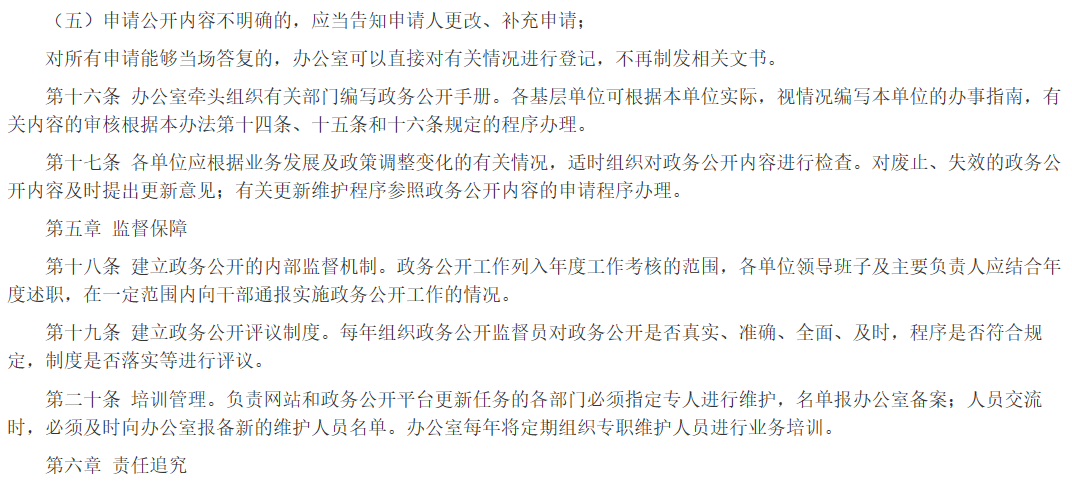 （五）申请公开内容不明确的，应当告知申请人更改、补充申请；

对所有申请能够当场答复的，办公室可以直接对有关情况进行登记，不再制发相关文书。

第十六条 办公室牵头组织有关部门编写政务公开手册。各基层单位可根据本单位实际，视情况编写本单位的办事指南，有关内容的审核根据本办法第十四条、十五条和十六条规定的程序办理。

第十七条 各单位应根据业务发展及政策调整变化的有关情况，适时组织对政务公开内容进行检查。对废止、失效的政务公开内容及时提出更新意见；有关更新维护程序参照政务公开内容的申请程序办理。

第五章 监督保障

第十八条 建立政务公开的内部监督机制。政务公开工作列入年度工作考核的范围，各单位领导班子及主要负责人应结合年度述职，在一定范围内向干部通报实施政务公开工作的情况。

第十九条 建立政务公开评议制度。每年组织政务公开监督员对政务公开是否真实、准确、全面、及时，程序是否符合规定，制度是否落实等进行评议。

第二十条 培训管理。负责网站和政务公开平台更新任务的各部门必须指定专人进行维护，名单报办公室备案；人员交流时，必须及时向办公室报备新的维护人员名单。办公室每年将定期组织专职维护人员进行业务培训。

第六章 责任追究